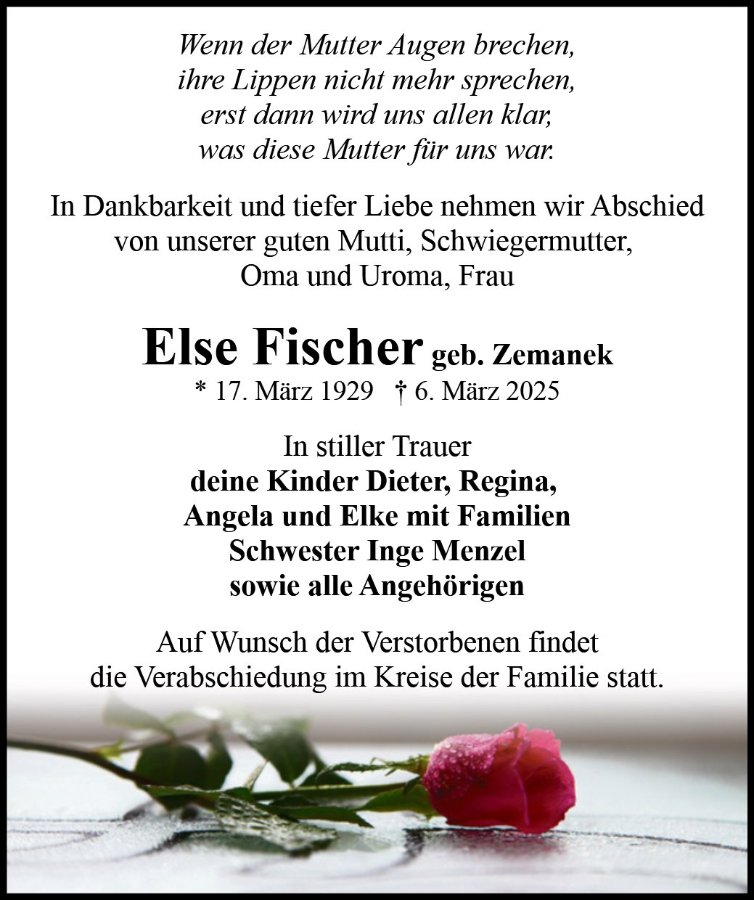 Wenn der Mutter Augen brechen,
ihre Lippen nicht mehr sprechen,
erst dann wird uns allen klar,
was diese Mutter für uns war.

In Dankbarkeit und tiefer Liebe nehmen wir Abschied von unserer guten Mutti, Schwiegermutter, Oma und Uroma, Frau

Else Fischer geb. Zemanek
* 17. März 1929 † 6. März 2025

In stiller Trauer
deine Kinder Dieter, Regina,
Angela und Elke mit Familien
Schwester Inge Menzel
sowie alle Angehörigen

Auf Wunsch der Verstorbenen findet die Verabschiedung im Kreise der Familie statt.